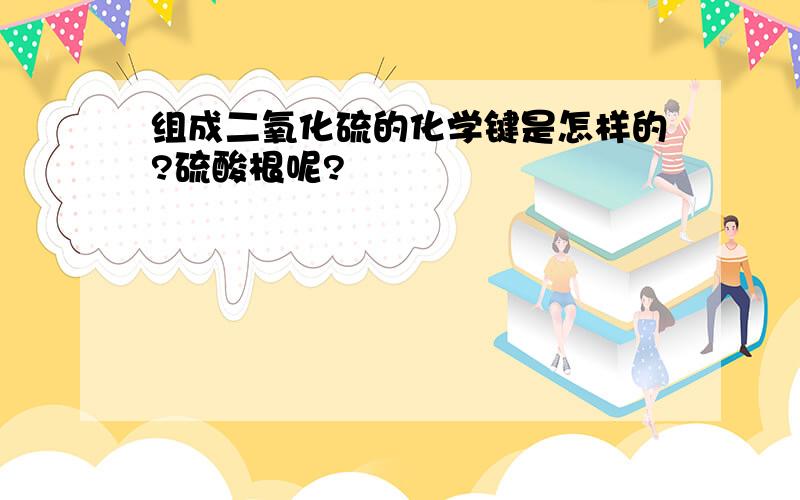 组成二氧化硫的化学键是怎样的?硫酸根呢?